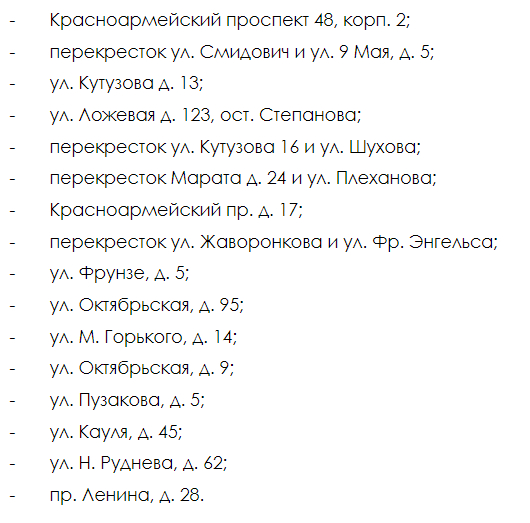 - Красноармейский проспект 48, корп. 2;
- перекресток ул. Смидович и ул. 9 Мая, д. 5;
- ул. Кутузова д. 13;
- ул. Ложевая д. 123, ост. Степанова;
- перекресток ул. Кутузова 16 и ул. Шухова;
- перекресток Марата д. 24 и ул. Плеханова;
- Красноармейский пр. д. 17;
- перекресток ул. Жаворонкова и ул. Фр. Энгельса;
- ул. Фрунзе, д. 5;
- ул. Октябрьская, д. 95;
- ул. М. Горького, д. 14;
- ул. Октябрьская, д. 9;
- ул. Пузакова, д. 5;
- ул. Кауля, д. 45;
- ул. Н. Руднева, д. 62;
- пр. Ленина, д. 28.